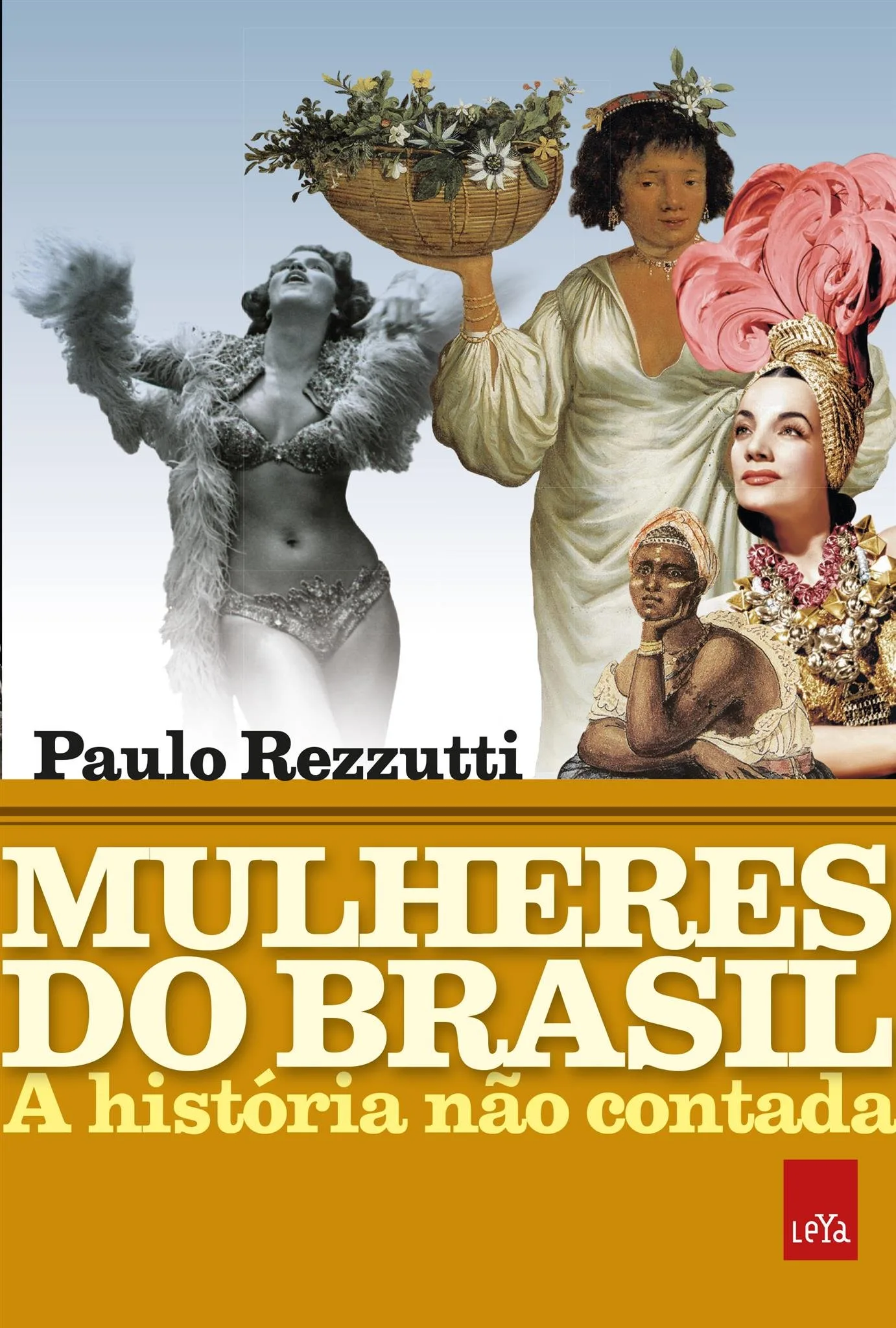 Paulo Rezzutti

MULHERES DO BRASIL
A história não contada

LeYa